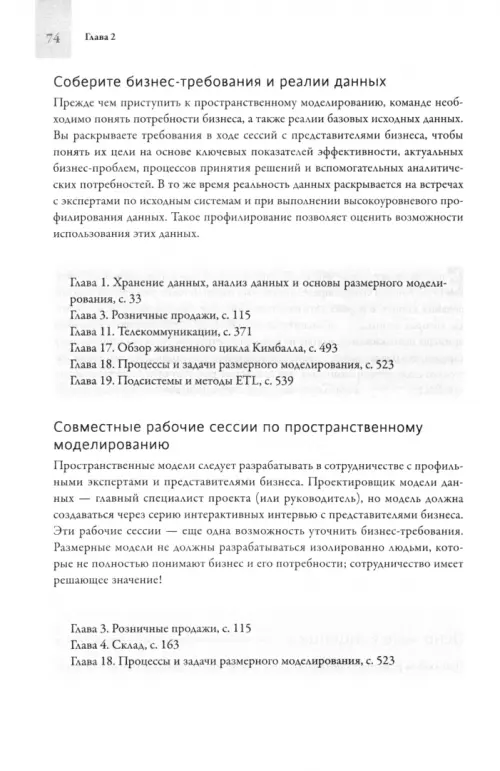 74 Глава 2

Соберите бизнес-требования и реалии данных

Прежде чем приступить к пространственному моделированию, команде необходимо понять потребности бизнеса, а также реалии базовых исходных данных. Вы раскрываете требования в ходе сессий с представителями бизнеса, чтобы понять их цели на основе ключевых показателей эффективности, актуальных бизнес-проблем, процессов принятия решений и вспомогательных аналитических потребностей. В то же время реальность данных раскрывается на встречах с экспертами по исходным системам и при выполнении высокоуровневого профилирования данных. Такое профилирование позволяет оценить возможности использования этих данных.

Глава 1. Хранение данных, анализ данных и основы размерного моделирования, с. 33
Глава 3. Розничные продажи, с. 115
Глава 11. Телекоммуникации, с. 371
Глава 17. Обзор жизненного цикла Кимбалла, с. 493
Глава 18. Процессы и задачи размерного моделирования, с. 523
Глава 19. Подсистемы и методы ETL, с. 539

Совместные рабочие сессии по пространственному моделированию

Пространственные модели следует разрабатывать в сотрудничестве с профильными экспертами и представителями бизнеса. Проектировщик модели данных — главный специалист проекта (или руководитель), но модель должна создаваться через серию интерактивных интервью с представителями бизнеса. Эти рабочие сессии — еще одна возможность уточнить бизнес-требования. Размерные модели не должны разрабатываться изолированно людьми, которые не полностью понимают бизнес и его потребности; сотрудничество имеет решающее значение!

Глава 3. Розничные продажи, с. 115
Глава 4. Склад, с. 163
Глава 18. Процессы и задачи размерного моделирования, с. 523